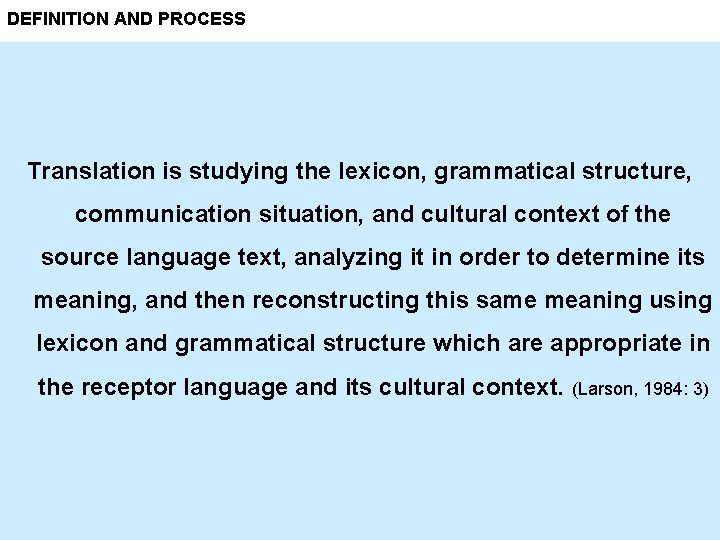 DEFINITION AND PROCESS

Translation is studying the lexicon, grammatical structure, communication situation, and cultural context of the source language text, analyzing it in order to determine its meaning, and then reconstructing this same meaning using lexicon and grammatical structure which are appropriate in the receptor language and its cultural context. (Larson, 1984: 3)